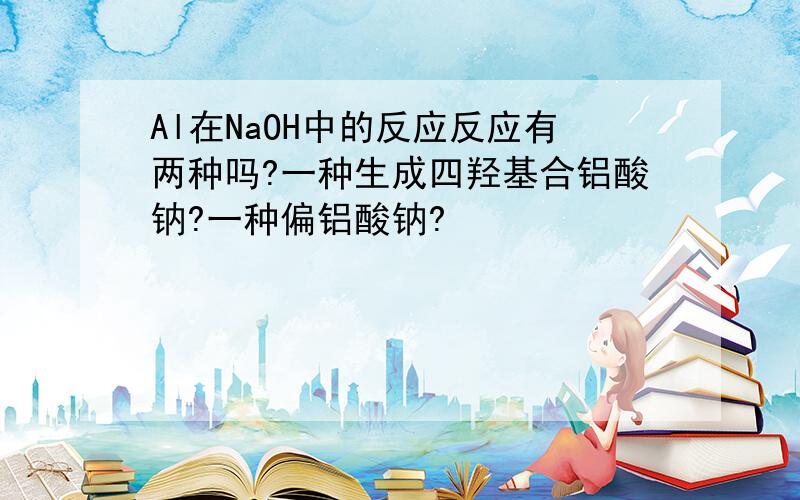 Al在NaOH中的反应反应有两种吗?一种生成四羟基合铝酸钠?一种偏铝酸钠?